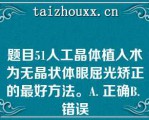 taizhouxx.cn

题目51人工晶体植入术为无晶状体眼屈光矫正的最好方法。A. 正确B. 错误